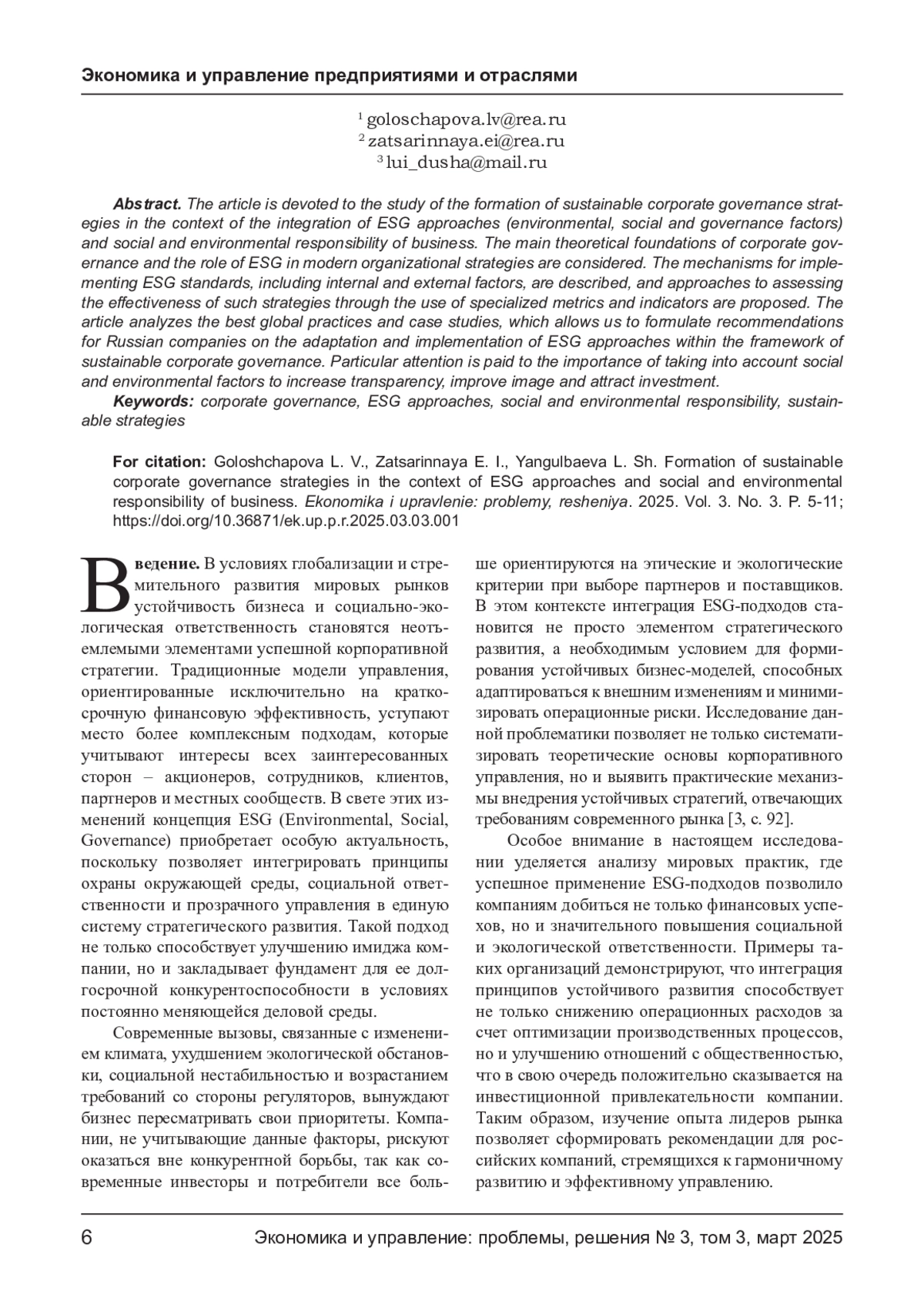 Экономика и управление предприятиями и отраслями

$^1$ goloschapova.lv@rea.ru
$^2$ zatsarinnaya.ei@rea.ru
$^3$ lui_dusha@mail.ru

Abstract. The article is devoted to the study of the formation of sustainable corporate governance strategies in the context of the integration of ESG approaches (environmental, social and governance factors) and social and environmental responsibility of business. The main theoretical foundations of corporate governance and the role of ESG in modern organizational strategies are considered. The mechanisms for implementing ESG standards, including internal and external factors, are described, and approaches to assessing the effectiveness of such strategies through the use of specialized metrics and indicators are proposed. The article analyzes the best global practices and case studies, which allows us to formulate recommendations for Russian companies on the adaptation and implementation of ESG approaches within the framework of sustainable corporate governance. Particular attention is paid to the importance of taking into account social and environmental factors to increase transparency, improve image and attract investment.

Keywords: corporate governance, ESG approaches, social and environmental responsibility, sustainable strategies

For citation: Goloshchapova L. V., Zatsarinnaya E. I., Yangulbaeva L. Sh. Formation of sustainable corporate governance strategies in the context of ESG approaches and social and environmental responsibility of business. Ekonomika i upravlenie: problemy, resheniya. 2025. Vol. 3. No. 3. P. 5-11; https://doi.org/10.36871/ek.up.p.r.2025.03.03.001

Введение. В условиях глобализации и стремительного развития мировых рынков устойчивость бизнеса и социально-экологическая ответственность становятся неотъемлемыми элементами успешной корпоративной стратегии. Традиционные модели управления, ориентированные исключительно на краткосрочную финансовую эффективность, уступают место более комплексным подходам, которые учитывают интересы всех заинтересованных сторон – акционеров, сотрудников, клиентов, партнеров и местных сообществ. В свете этих изменений концепция ESG (Environmental, Social, Governance) приобретает особую актуальность, поскольку позволяет интегрировать принципы охраны окружающей среды, социальной ответственности и прозрачного управления в единую систему стратегического развития. Такой подход не только способствует улучшению имиджа компании, но и закладывает фундамент для ее долгосрочной конкурентоспособности в условиях постоянно меняющейся деловой среды.

Современные вызовы, связанные с изменением климата, ухудшением экологической обстановки, социальной нестабильностью и возрастанием требований со стороны регуляторов, вынуждают бизнес пересматривать свои приоритеты. Компании, не учитывающие данные факторы, рискуют оказаться вне конкурентной борьбы, так как современные инвесторы и потребители все больше ориентируются на этические и экологические критерии при выборе партнеров и поставщиков. В этом контексте интеграция ESG-подходов становится не просто элементом стратегического развития, а необходимым условием для формирования устойчивых бизнес-моделей, способных адаптироваться к внешним изменениям и минимизировать операционные риски. Исследование данной проблематики позволяет не только систематизировать теоретические основы корпоративного управления, но и выявить практические механизмы внедрения устойчивых стратегий, отвечающих требованиям современного рынка [3, с. 92].

Особое внимание в настоящем исследовании уделяется анализу мировых практик, где успешное применение ESG-подходов позволило компаниям добиться не только финансовых успехов, но и значительного повышения социальной и экологической ответственности. Примеры таких организаций демонстрируют, что интеграция принципов устойчивого развития способствует не только снижению операционных расходов за счет оптимизации производственных процессов, но и улучшению отношений с общественностью, что в свою очередь положительно сказывается на инвестиционной привлекательности компании. Таким образом, изучение опыта лидеров рынка позволяет сформировать рекомендации для российских компаний, стремящихся к гармоничному развитию и эффективному управлению.

6 Экономика и управление: проблемы, решения № 3, том 3, март 2025